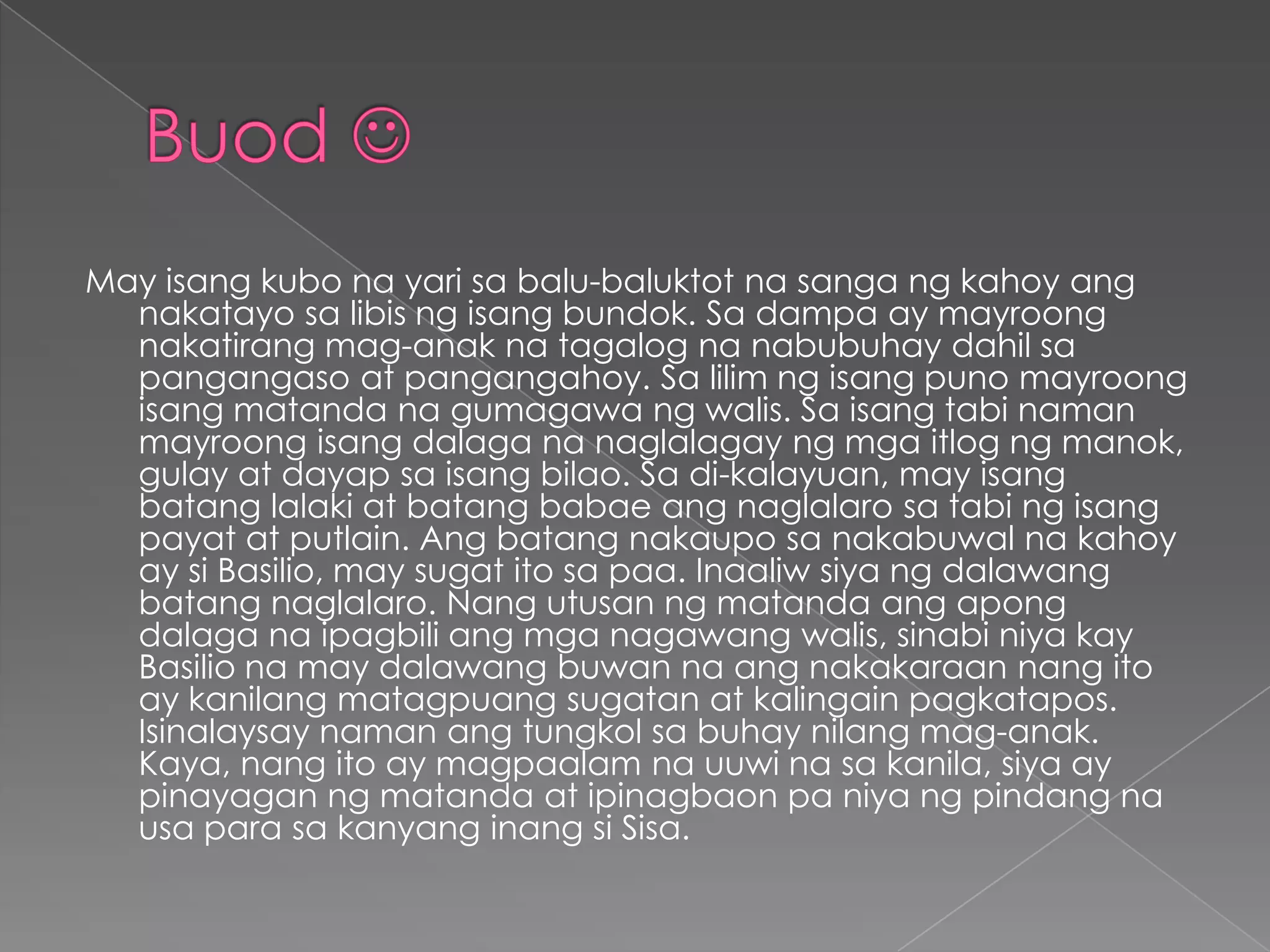 Buod ☺

May isang kubo na yari sa balu-baluktot na sanga ng kahoy ang nakatayo sa libis ng isang bundok. Sa dampa ay mayroong nakatirang mag-anak na tagalog na nabubuhay dahil sa pangangaso at pangangahoy. Sa lilim ng isang puno mayroong isang matanda na gumagawa ng walis. Sa isang tabi naman mayroong isang dalaga na naglalagay ng mga itlog ng manok, gulay at dayap sa isang bilao. Sa di-kalayuan, may isang batang lalaki at batang babae ang naglalaro sa tabi ng isang payat at putlain. Ang batang nakaupo sa nakabuwal na kahoy ay si Basilio, may sugat ito sa paa. Inaaliw siya ng dalawang batang naglalaro. Nang utusan ng matanda ang apong dalaga na ipagbili ang mga nagawang walis, sinabi niya kay Basilio na may dalawang buwan na ang nakakaraan nang ito ay kanilang matagpuang sugatan at kalingain pagkatapos. Isinalaysay naman ang tungkol sa buhay nilang mag-anak. Kaya, nang ito ay magpaalam na uuwi na sa kanila, siya ay pinayagan ng matanda at ipinagbaon pa niya ng pindang na usa para sa kanyang inang si Sisa.